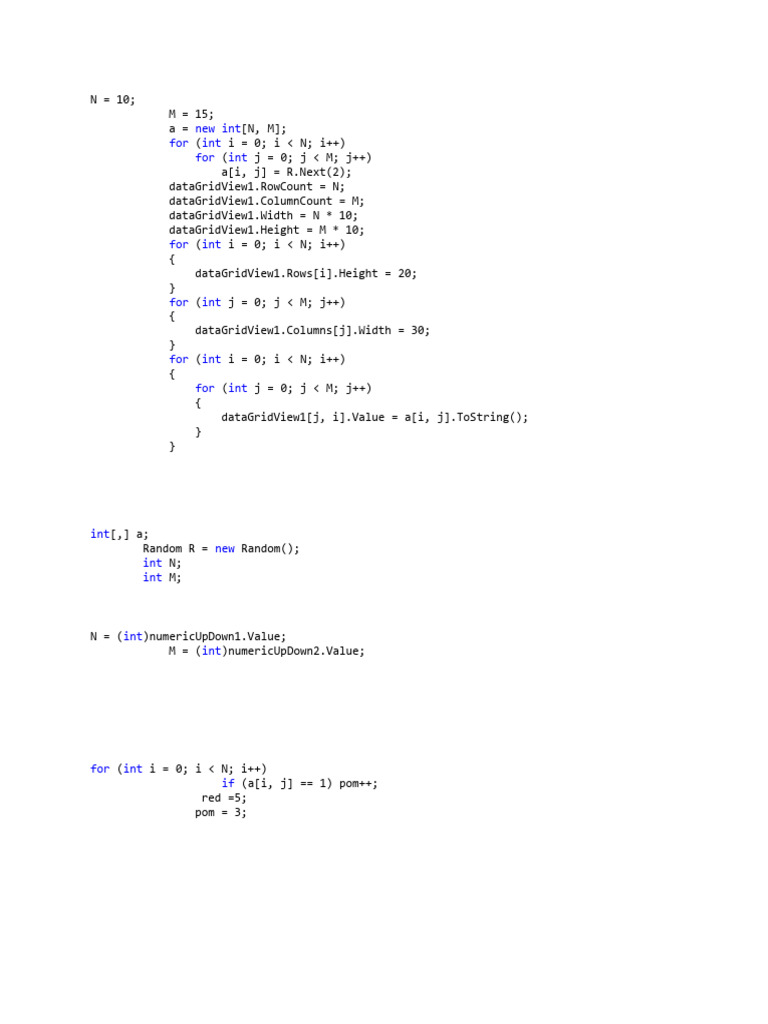 N = 10;
            M = 15;
            a = new int[N, M];
            for (int i = 0; i < N; i++)
                for (int j = 0; j < M; j++)
                    a[i, j] = R.Next(2);
            dataGridView1.RowCount = N;
            dataGridView1.ColumnCount = M;
            dataGridView1.Width = N * 10;
            dataGridView1.Height = M * 10;
            for (int i = 0; i < N; i++)
            {
                dataGridView1.Rows[i].Height = 20;
            }
            for (int j = 0; j < M; j++)
            {
                dataGridView1.Columns[j].Width = 30;
            }
            for (int i = 0; i < N; i++)
            {
                for (int j = 0; j < M; j++)
                {
                    dataGridView1[j, i].Value = a[i, j].ToString();
                }
            }

int[,] a;
        Random R = new Random();
        int N;
        int M;

N = (int)numericUpDown1.Value;
            M = (int)numericUpDown2.Value;

for (int i = 0; i < N; i++)
                    if (a[i, j] == 1) pom++;
                 red =5;
                pom = 3;